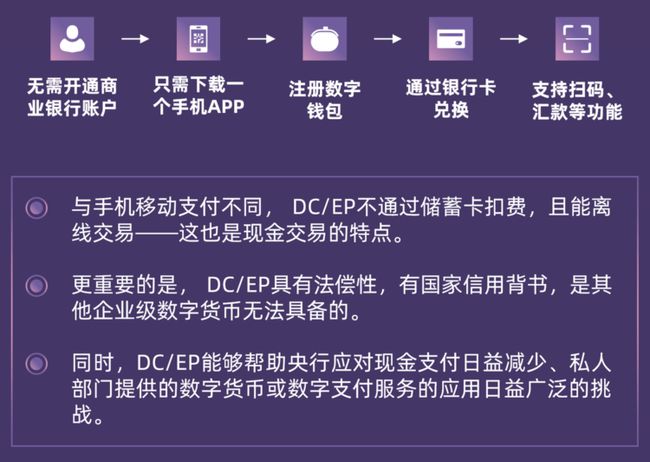 无需开通商业银行账户

只需下载一个手机APP

注册数字钱包

通过银行卡兑换

支持扫码、汇款等功能

与手机移动支付不同， DC/EP不通过储蓄卡扣费，且能离线交易——这也是现金交易的特点。

更重要的是， DC/EP具有法偿性，有国家信用背书，是其他企业级数字货币无法具备的。

同时，DC/EP能够帮助央行应对现金支付日益减少、私人部门提供的数字货币或数字支付服务的应用日益广泛的挑战。